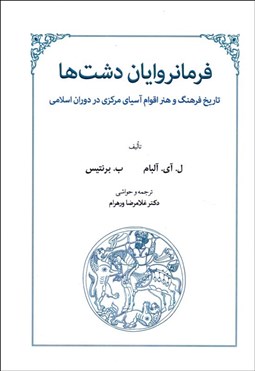 فرمانروایان دشت‌ها

تاریخ فرهنگ و هنر اقوام آسیای مرکزی در دوران اسلامی

تألیف

ل. آی. آلبام     ب. برنتیس

ترجمه و حواشی
دکتر غلامرضا ورهرام